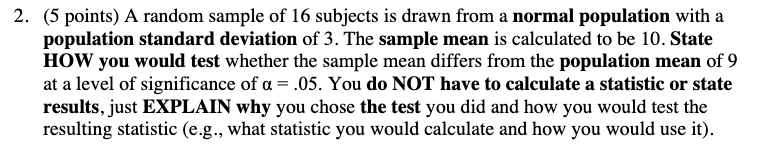 2. (5 points) A random sample of 16 subjects is drawn from a normal population with a population standard deviation of 3. The sample mean is calculated to be 10. State HOW you would test whether the sample mean differs from the population mean of 9 at a level of significance of $\alpha = .05$. You do NOT have to calculate a statistic or state results, just EXPLAIN why you chose the test you did and how you would test the resulting statistic (e.g., what statistic you would calculate and how you would use it).